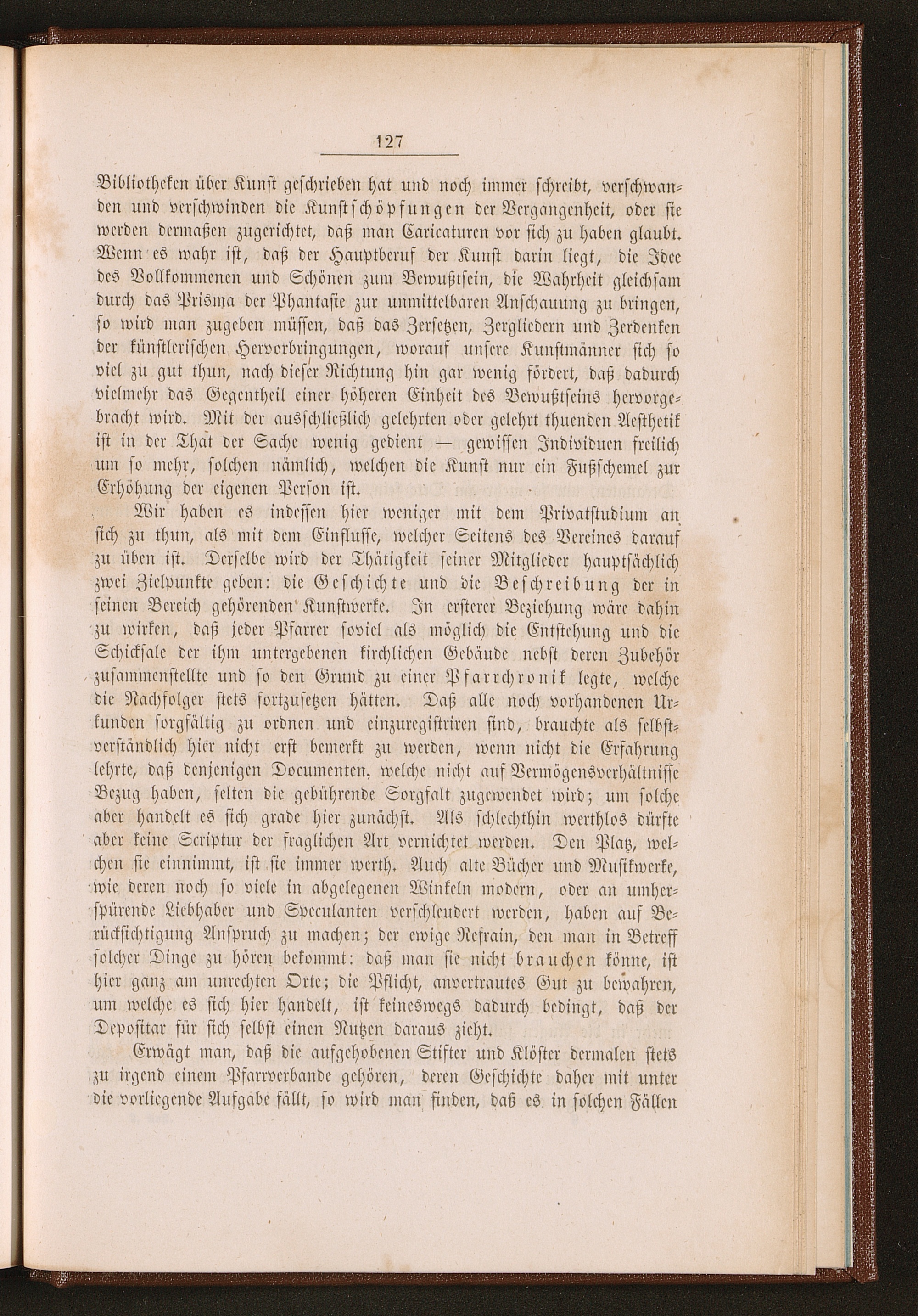 127

Bibliotheken über Kunst geschrieben hat und noch immer schreibt, verschwanden und verschwinden die Kunstschöpfungen der Vergangenheit, oder sie werden dermaßen zugerichtet, daß man Caricaturen vor sich zu haben glaubt. Wenn es wahr ist, daß der Hauptberuf der Kunst darin liegt, die Idee des Vollkommenen und Schönen zum Bewußtsein, die Wahrheit gleichsam durch das Prisma der Phantasie zur unmittelbaren Anschauung zu bringen, so wird man zugeben müssen, daß das Zersetzen, Zergliedern und Zerdenken der künstlerischen Hervorbringungen, worauf unsere Kunstmänner sich so viel zu gut thun, nach dieser Richtung hin gar wenig fördert, daß dadurch vielmehr das Gegentheil einer höheren Einheit des Bewußtseins hervorgebracht wird. Mit der ausschließlich gelehrten oder gelehrt thuenden Aesthetik ist in der That der Sache wenig gedient — gewissen Individuen freilich um so mehr, solchen nämlich, welchen die Kunst nur ein Fußschemel zur Erhöhung der eigenen Person ist.

Wir haben es indessen hier weniger mit dem Privatstudium an sich zu thun, als mit dem Einflusse, welcher Seitens des Vereines darauf zu üben ist. Derselbe wird der Thätigkeit seiner Mitglieder hauptsächlich zwei Zielpunkte geben: die Geschichte und die Beschreibung der in seinen Bereich gehörenden Kunstwerke. In ersterer Beziehung wäre dahin zu wirken, daß jeder Pfarrer soviel als möglich die Entstehung und die Schicksale der ihm untergebenen kirchlichen Gebäude nebst deren Zubehör zusammenstellte und so den Grund zu einer Pfarrchronik legte, welche die Nachfolger stets fortzusetzen hätten. Daß alle noch vorhandenen Urkunden sorgfältig zu ordnen und einzuregistriren sind, brauchte als selbstverständlich hier nicht erst bemerkt zu werden, wenn nicht die Erfahrung lehrte, daß denjenigen Documenten, welche nicht auf Vermögensverhältnisse Bezug haben, selten die gebührende Sorgfalt zugewendet wird; um solche aber handelt es sich grade hier zunächst. Als schlechthin werthlos dürfte aber keine Scriptur der fraglichen Art vernichtet werden. Den Platz, welchen sie einnimmt, ist sie immer werth. Auch alte Bücher und Musikwerke, wie deren noch so viele in abgelegenen Winkeln modern, oder an umherspürende Liebhaber und Speculanten verschleudert werden, haben auf Berücksichtigung Anspruch zu machen; der ewige Refrain, den man in Betreff solcher Dinge zu hören bekommt: daß man sie nicht brauchen könne, ist hier ganz am unrechten Orte; die Pflicht, anvertrautes Gut zu bewahren, um welche es sich hier handelt, ist keineswegs dadurch bedingt, daß der Depositar für sich selbst einen Nutzen daraus zieht.

Erwägt man, daß die aufgehobenen Stifter und Klöster dermalen stets zu irgend einem Pfarrverbande gehören, deren Geschichte daher mit unter die vorliegende Aufgabe fällt, so wird man finden, daß es in solchen Fällen